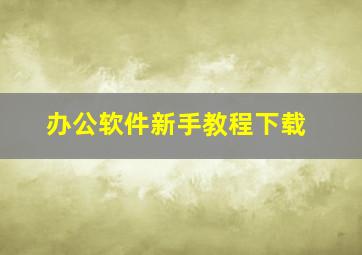 办公软件新手教程下载